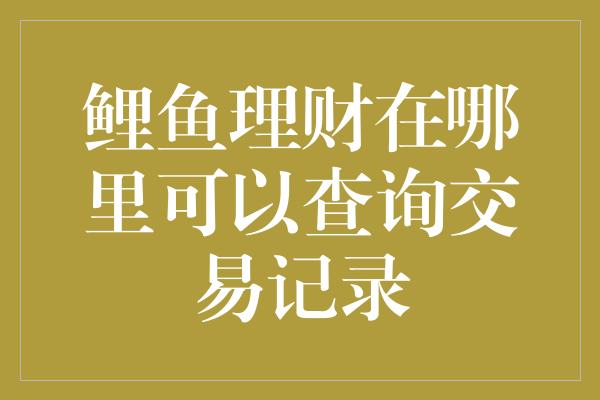 鲤鱼理财在哪里可以查询交易记录